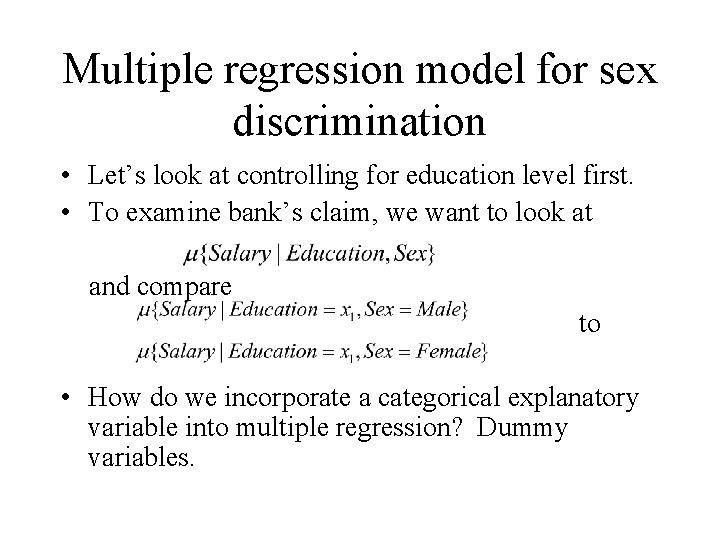 Multiple regression model for sex discrimination

• Let's look at controlling for education level first.
• To examine bank's claim, we want to look at

$\mu\{Salary \mid Education, Sex\}$

and compare

$\mu\{Salary \mid Education = x_1, Sex = Male\}$

to

$\mu\{Salary \mid Education = x_1, Sex = Female\}$

• How do we incorporate a categorical explanatory variable into multiple regression? Dummy variables.